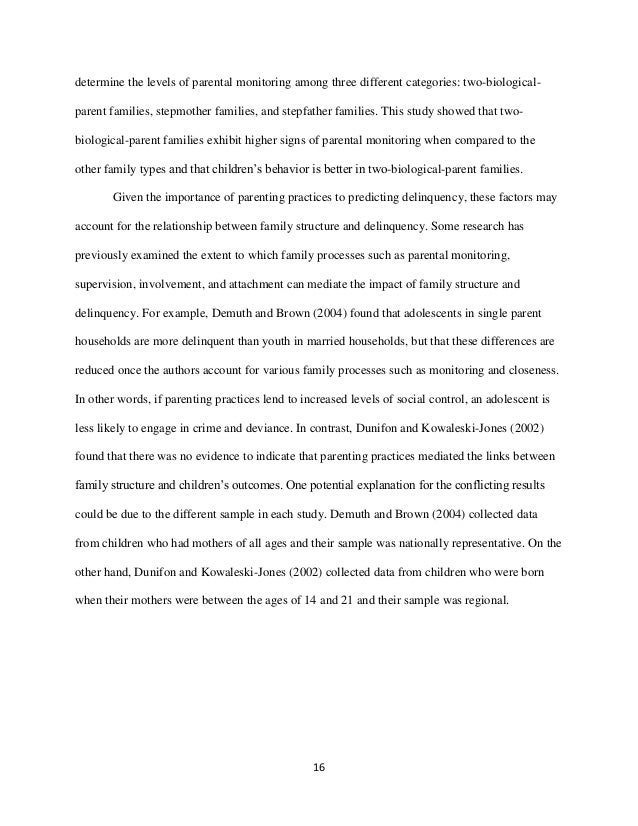 determine the levels of parental monitoring among three different categories: two-biological-parent families, stepmother families, and stepfather families. This study showed that two-biological-parent families exhibit higher signs of parental monitoring when compared to the other family types and that children's behavior is better in two-biological-parent families.

Given the importance of parenting practices to predicting delinquency, these factors may account for the relationship between family structure and delinquency. Some research has previously examined the extent to which family processes such as parental monitoring, supervision, involvement, and attachment can mediate the impact of family structure and delinquency. For example, Demuth and Brown (2004) found that adolescents in single parent households are more delinquent than youth in married households, but that these differences are reduced once the authors account for various family processes such as monitoring and closeness. In other words, if parenting practices lend to increased levels of social control, an adolescent is less likely to engage in crime and deviance. In contrast, Dunifon and Kowaleski-Jones (2002) found that there was no evidence to indicate that parenting practices mediated the links between family structure and children's outcomes. One potential explanation for the conflicting results could be due to the different sample in each study. Demuth and Brown (2004) collected data from children who had mothers of all ages and their sample was nationally representative. On the other hand, Dunifon and Kowaleski-Jones (2002) collected data from children who were born when their mothers were between the ages of 14 and 21 and their sample was regional.

16